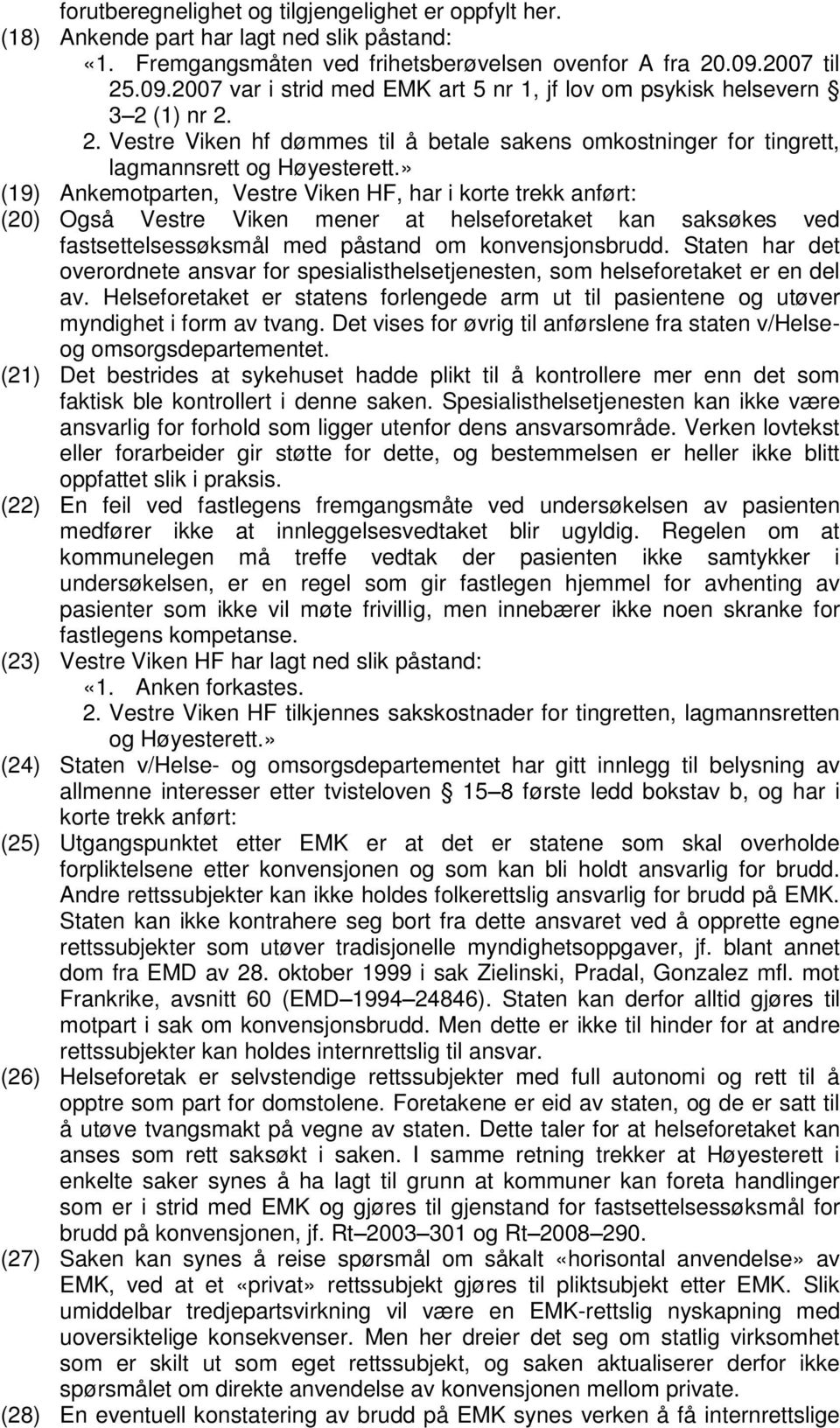 forutberegnelighet og tilgjengelighet er oppfylt her.

(18) Ankende part har lagt ned slik påstand:

«1. Fremgangsmåten ved frihetsberøvelsen ovenfor A fra 20.09.2007 til 25.09.2007 var i strid med EMK art 5 nr 1, jf lov om psykisk helsevern § 3–2 (1) nr 2.

2. Vestre Viken hf dømmes til å betale sakens omkostninger for tingrett, lagmannsrett og Høyesterett.»

(19) Ankemotparten, Vestre Viken HF, har i korte trekk anført:

(20) Også Vestre Viken mener at helseforetaket kan saksøkes ved fastsettelsessøksmål med påstand om konvensjonsbrudd. Staten har det overordnete ansvar for spesialisthelsetjenesten, som helseforetaket er en del av. Helseforetaket er statens forlengede arm ut til pasientene og utøver myndighet i form av tvang. Det vises for øvrig til anførslene fra staten v/Helse- og omsorgsdepartementet.

(21) Det bestrides at sykehuset hadde plikt til å kontrollere mer enn det som faktisk ble kontrollert i denne saken. Spesialisthelsetjenesten kan ikke være ansvarlig for forhold som ligger utenfor dens ansvarsområde. Verken lovtekst eller forarbeider gir støtte for dette, og bestemmelsen er heller ikke blitt oppfattet slik i praksis.

(22) En feil ved fastlegens fremgangsmåte ved undersøkelsen av pasienten medfører ikke at innleggelsesvedtaket blir ugyldig. Regelen om at kommunelegen må treffe vedtak der pasienten ikke samtykker i undersøkelsen, er en regel som gir fastlegen hjemmel for avhenting av pasienter som ikke vil møte frivillig, men innebærer ikke noen skranke for fastlegens kompetanse.

(23) Vestre Viken HF har lagt ned slik påstand:

«1. Anken forkastes.

2. Vestre Viken HF tilkjennes sakskostnader for tingretten, lagmannsretten og Høyesterett.»

(24) Staten v/Helse- og omsorgsdepartementet har gitt innlegg til belysning av allmenne interesser etter tvisteloven § 15–8 første ledd bokstav b, og har i korte trekk anført:

(25) Utgangspunktet etter EMK er at det er statene som skal overholde forpliktelsene etter konvensjonen og som kan bli holdt ansvarlig for brudd. Andre rettssubjekter kan ikke holdes folkerettslig ansvarlig for brudd på EMK. Staten kan ikke kontrahere seg bort fra dette ansvaret ved å opprette egne rettssubjekter som utøver tradisjonelle myndighetsoppgaver, jf. blant annet dom fra EMD av 28. oktober 1999 i sak Zielinski, Pradal, Gonzalez mfl. mot Frankrike, avsnitt 60 (EMD–1994–24846). Staten kan derfor alltid gjøres til motpart i sak om konvensjonsbrudd. Men dette er ikke til hinder for at andre rettssubjekter kan holdes internrettslig til ansvar.

(26) Helseforetak er selvstendige rettssubjekter med full autonomi og rett til å opptre som part for domstolene. Foretakene er eid av staten, og de er satt til å utøve tvangsmakt på vegne av staten. Dette taler for at helseforetaket kan anses som rett saksøkt i saken. I samme retning trekker at Høyesterett i enkelte saker synes å ha lagt til grunn at kommuner kan foreta handlinger som er i strid med EMK og gjøres til gjenstand for fastsettelsessøksmål for brudd på konvensjonen, jf. Rt–2003–301 og Rt–2008–290.

(27) Saken kan synes å reise spørsmål om såkalt «horisontal anvendelse» av EMK, ved at et «privat» rettssubjekt gjøres til pliktsubjekt etter EMK. Slik umiddelbar tredjepartsvirkning vil være en EMK-rettslig nyskapning med uoversiktelige konsekvenser. Men her dreier det seg om statlig virksomhet som er skilt ut som eget rettssubjekt, og saken aktualiserer derfor ikke spørsmålet om direkte anvendelse av konvensjonen mellom private.

(28) En eventuell konstatering av brudd på EMK synes verken å få internrettslige